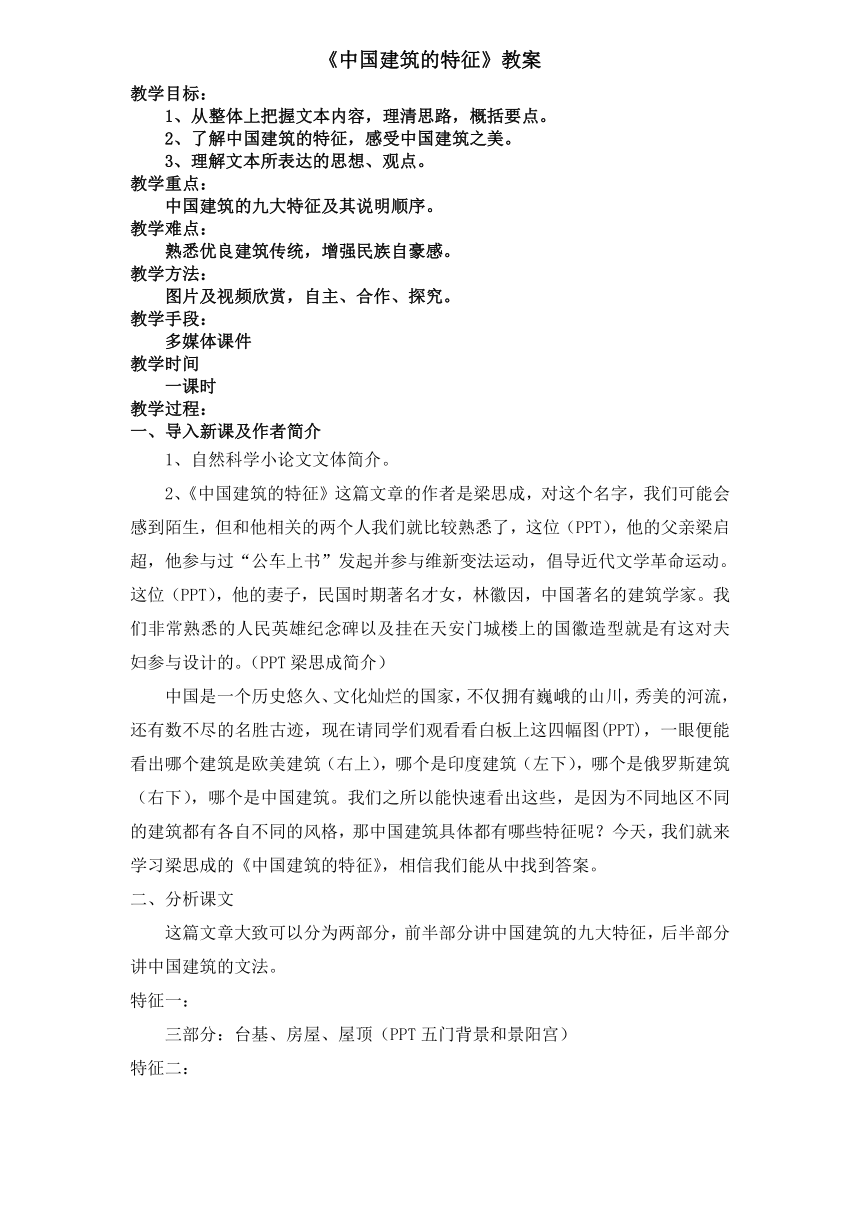 《中国建筑的特征》教案

教学目标：

1、从整体上把握文本内容，理清思路，概括要点。

2、了解中国建筑的特征，感受中国建筑之美。

3、理解文本所表达的思想、观点。

教学重点：

中国建筑的九大特征及其说明顺序。

教学难点：

熟悉优良建筑传统，增强民族自豪感。

教学方法：

图片及视频欣赏，自主、合作、探究。

教学手段：

多媒体课件

教学时间

一课时

教学过程：

一、导入新课及作者简介

1、自然科学小论文文体简介。

2、《中国建筑的特征》这篇文章的作者是梁思成，对这个名字，我们可能会感到陌生，但和他相关的两个人我们就比较熟悉了，这位（PPT），他的父亲梁启超，他参与过“公车上书”发起并参与维新变法运动，倡导近代文学革命运动。这位（PPT），他的妻子，民国时期著名才女，林徽因，中国著名的建筑学家。我们非常熟悉的人民英雄纪念碑以及挂在天安门城楼上的国徽造型就是有这对夫妇参与设计的。(PPT 梁思成简介）

中国是一个历史悠久、文化灿烂的国家，不仅拥有巍峨的山川，秀美的河流，还有数不尽的名胜古迹，现在请同学们观看看白板上这四幅图(PPT)，一眼便能看出哪个建筑是欧美建筑（右上），哪个是印度建筑（左下），哪个是俄罗斯建筑（右下），哪个是中国建筑。我们之所以能快速看出这些，是因为不同地区不同的建筑都有各自不同的风格，那中国建筑具体都有哪些特征呢？今天，我们就来学习梁思成的《中国建筑的特征》，相信我们能从中找到答案。

二、分析课文

这篇文章大致可以分为两部分，前半部分讲中国建筑的九大特征，后半部分讲中国建筑的文法。

特征一：

三部分：台基、房屋、屋顶（PPT 五门背景和景阳宫）

特征二：